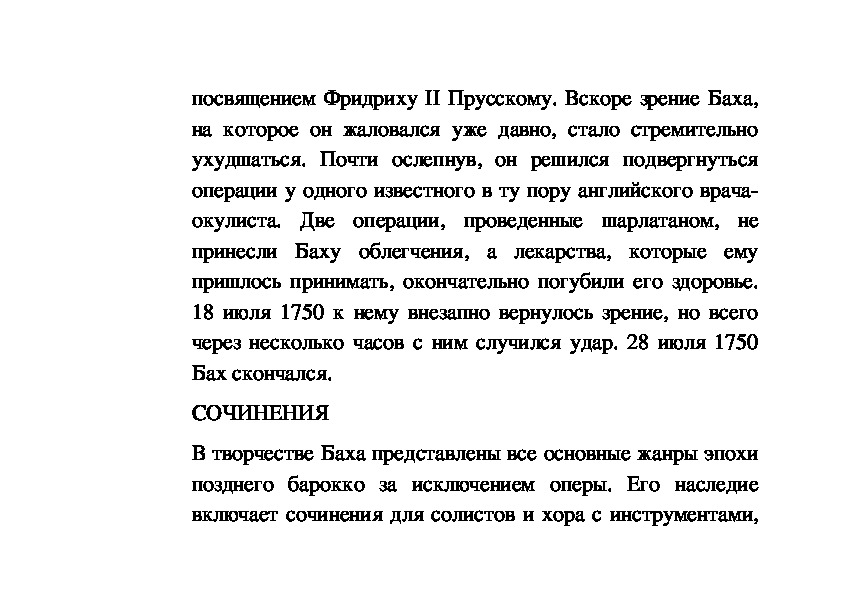 посвящением Фридриху II Прусскому. Вскоре зрение Баха, на которое он жаловался уже давно, стало стремительно ухудшаться. Почти ослепнув, он решился подвергнуться операции у одного известного в ту пору английского врача-окулиста. Две операции, проведенные шарлатаном, не принесли Баху облегчения, а лекарства, которые ему пришлось принимать, окончательно погубили его здоровье. 18 июля 1750 к нему внезапно вернулось зрение, но всего через несколько часов с ним случился удар. 28 июля 1750 Бах скончался.

СОЧИНЕНИЯ

В творчестве Баха представлены все основные жанры эпохи позднего барокко за исключением оперы. Его наследие включает сочинения для солистов и хора с инструментами,